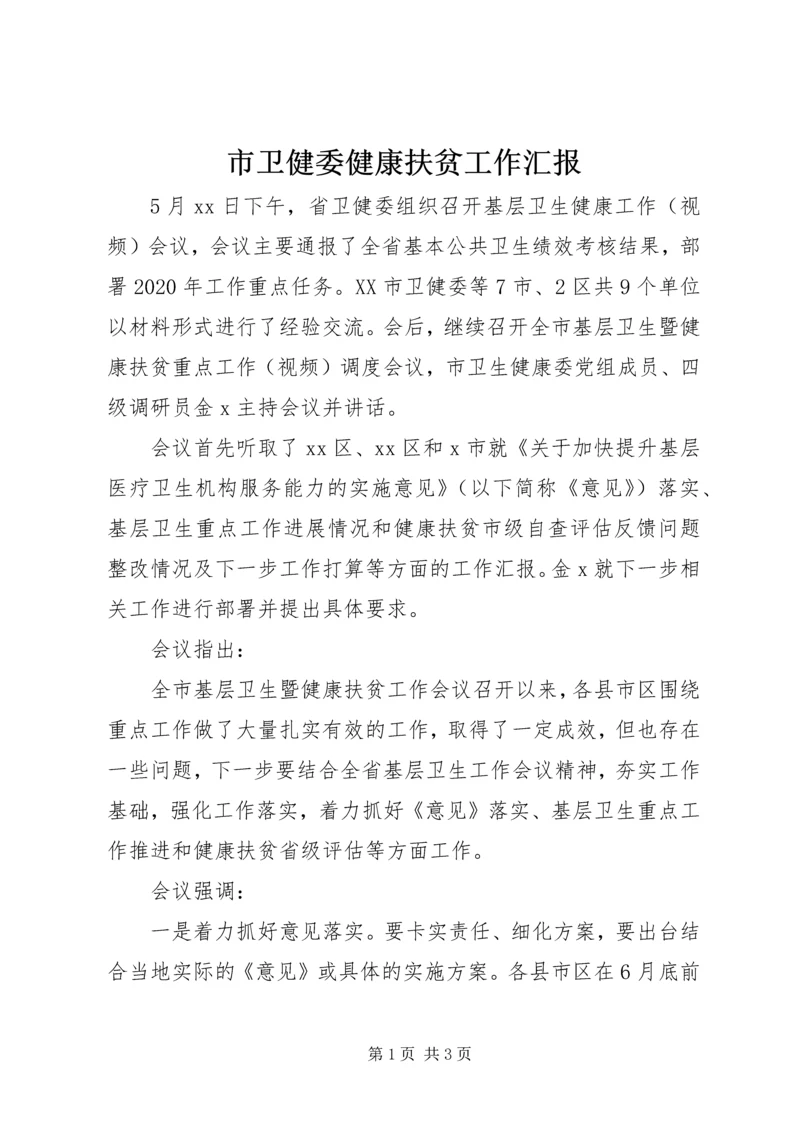 市卫健委健康扶贫工作汇报

5月xx日下午，省卫健委组织召开基层卫生健康工作（视频）会议，会议主要通报了全省基本公共卫生绩效考核结果，部署2020年工作重点任务。XX市卫健委等7市、2区共9个单位以材料形式进行了经验交流。会后，继续召开全市基层卫生暨健康扶贫重点工作（视频）调度会议，市卫生健康委党组成员、四级调研员金x主持会议并讲话。

会议首先听取了xx区、xx区和x市就《关于加快提升基层医疗卫生机构服务能力的实施意见》（以下简称《意见》）落实、基层卫生重点工作进展情况和健康扶贫市级自查评估反馈问题整改情况及下一步工作打算等方面的工作汇报。金x就下一步相关工作进行部署并提出具体要求。

会议指出：

全市基层卫生暨健康扶贫工作会议召开以来，各县市区围绕重点工作做了大量扎实有效的工作，取得了一定成效，但也存在一些问题，下一步要结合全省基层卫生工作会议精神，夯实工作基础，强化工作落实，着力抓好《意见》落实、基层卫生重点工作推进和健康扶贫省级评估等方面工作。

会议强调：

一是着力抓好意见落实。要卡实责任、细化方案，要出台结合当地实际的《意见》或具体的实施方案。各县市区在6月底前

第1页 共3页